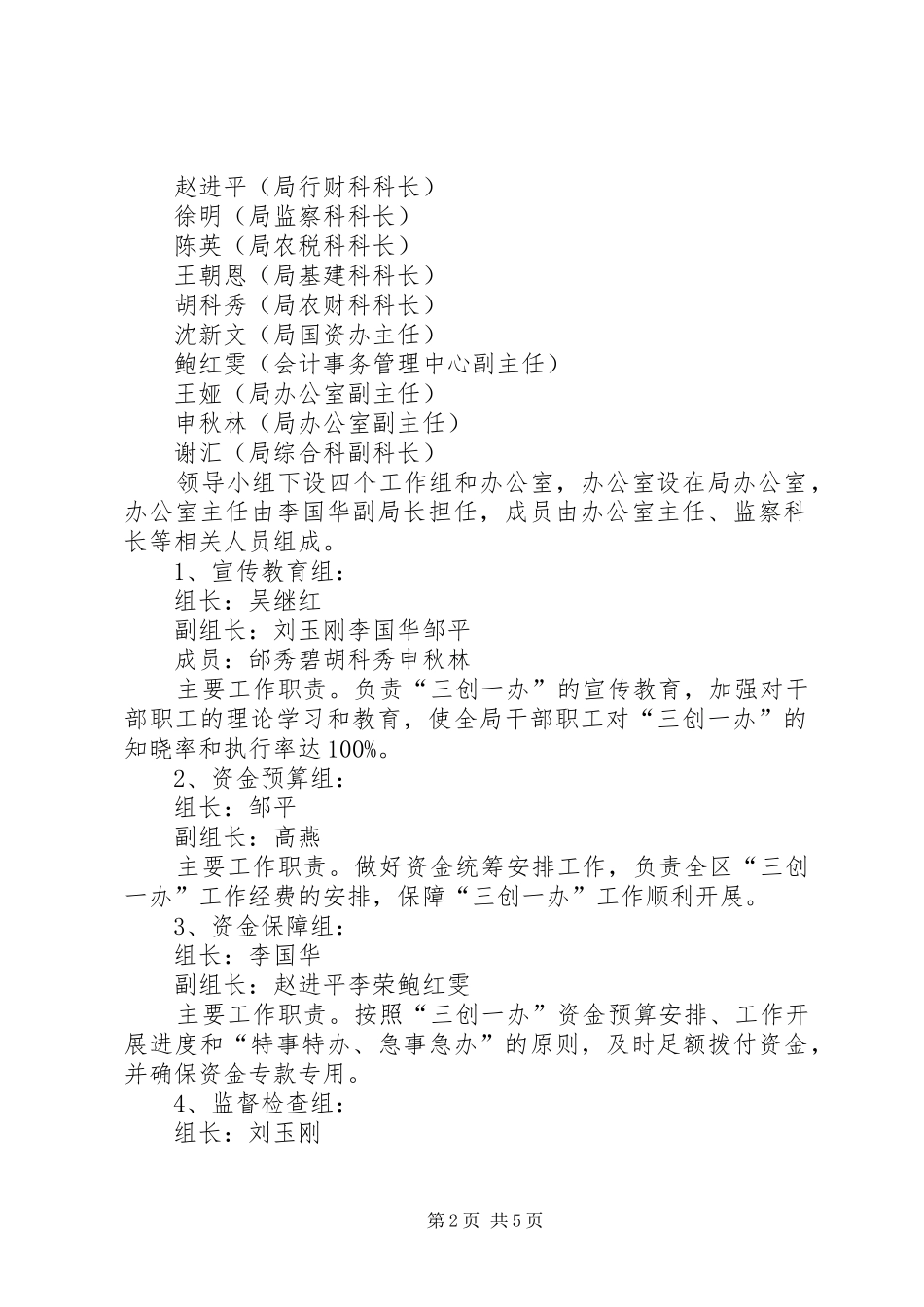 赵进平（局行财科科长）
徐明（局监察科科长）
陈英（局农税科科长）
王朝恩（局基建科科长）
胡科秀（局农财科科长）
沈新文（局国资办主任）
鲍红雯（会计事务管理中心副主任）
王娅（局办公室副主任）
申秋林（局办公室副主任）
谢汇（局综合科副科长）

领导小组下设四个工作组和办公室，办公室设在局办公室，办公室主任由李国华副局长担任，成员由办公室主任、监察科长等相关人员组成。

1、宣传教育组：
组长：吴继红
副组长：刘玉刚李国华邹平
成员：邰秀碧胡科秀申秋林

主要工作职责。负责“三创一办”的宣传教育，加强对干部职工的理论学习和教育，使全局干部职工对“三创一办”的知晓率和执行率达100%。

2、资金预算组：
组长：邹平
副组长：高燕

主要工作职责。做好资金统筹安排工作，负责全区“三创一办”工作经费的安排，保障“三创一办”工作顺利开展。

3、资金保障组：
组长：李国华
副组长：赵进平李荣鲍红雯

主要工作职责。按照“三创一办”资金预算安排、工作开展进度和“特事特办、急事急办”的原则，及时足额拨付资金，并确保资金专款专用。

4、监督检查组：
组长：刘玉刚

第2页 共5页